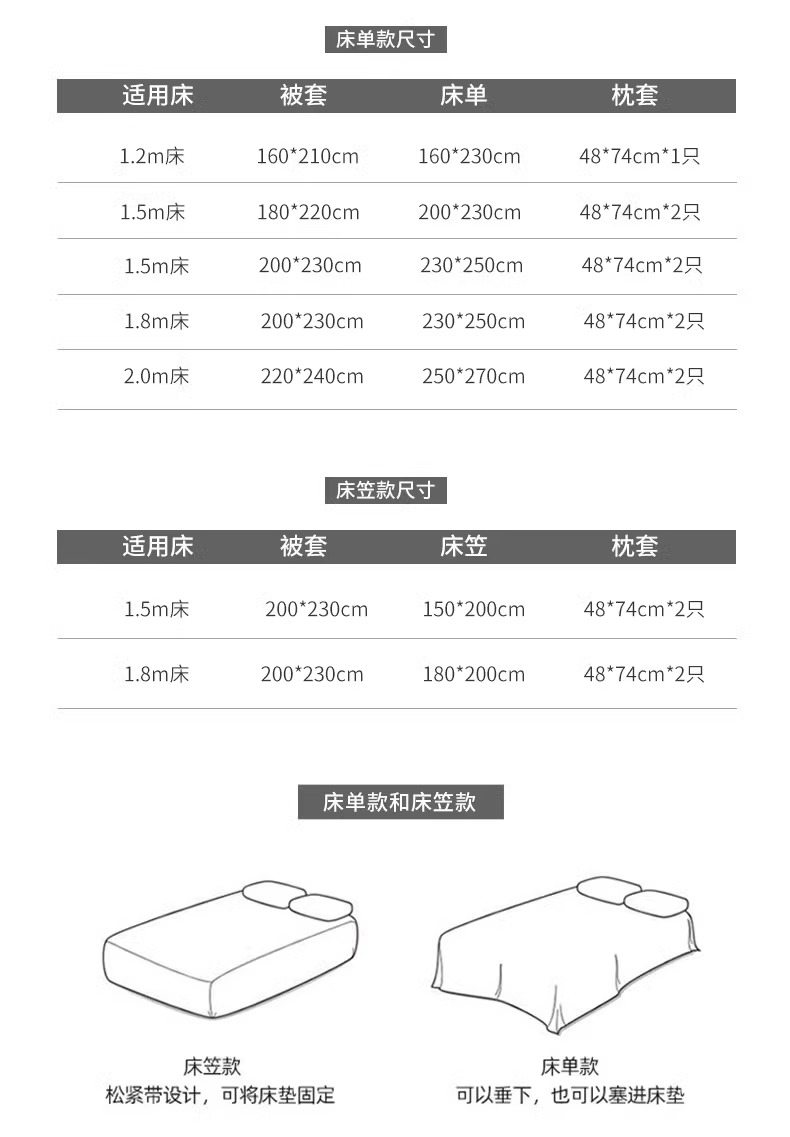 床单款尺寸

| 适用床 | 被套 | 床单 | 枕套 |
|---|---|---|---|
| 1.2m床 | 160*210cm | 160*230cm | 48*74cm*1只 |
| 1.5m床 | 180*220cm | 200*230cm | 48*74cm*2只 |
| 1.5m床 | 200*230cm | 230*250cm | 48*74cm*2只 |
| 1.8m床 | 200*230cm | 230*250cm | 48*74cm*2只 |
| 2.0m床 | 220*240cm | 250*270cm | 48*74cm*2只 |

床笠款尺寸

| 适用床 | 被套 | 床笠 | 枕套 |
|---|---|---|---|
| 1.5m床 | 200*230cm | 150*200cm | 48*74cm*2只 |
| 1.8m床 | 200*230cm | 180*200cm | 48*74cm*2只 |

床单款和床笠款

床笠款
松紧带设计，可将床垫固定

床单款
可以垂下，也可以塞进床垫